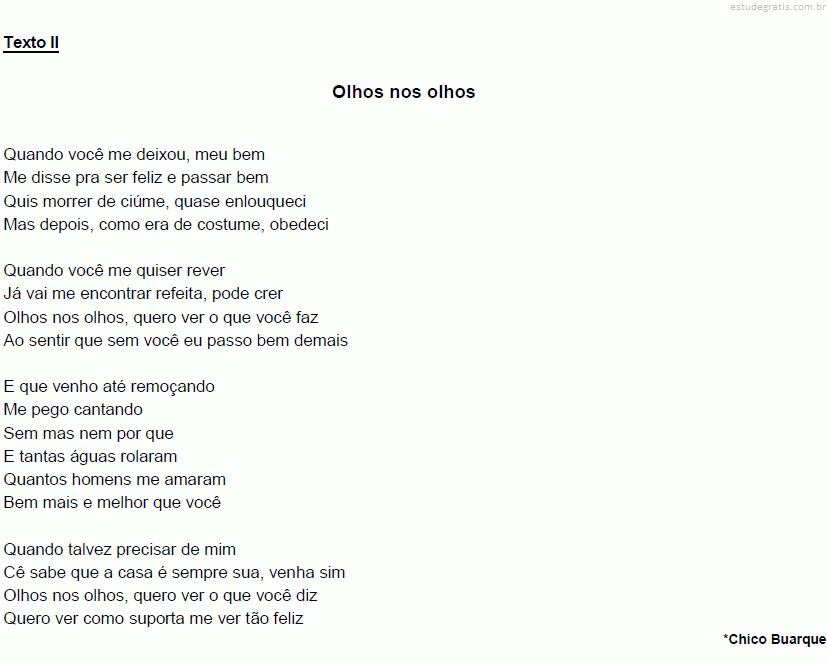 estudegratis.com.br

Texto II

Olhos nos olhos

Quando você me deixou, meu bem
Me disse pra ser feliz e passar bem
Quis morrer de ciúme, quase enlouqueci
Mas depois, como era de costume, obedeci

Quando você me quiser rever
Já vai me encontrar refeita, pode crer
Olhos nos olhos, quero ver o que você faz
Ao sentir que sem você eu passo bem demais

E que venho até remoçando
Me pego cantando
Sem mas nem por que
E tantas águas rolaram
Quantos homens me amaram
Bem mais e melhor que você

Quando talvez precisar de mim
Cê sabe que a casa é sempre sua, venha sim
Olhos nos olhos, quero ver o que você diz
Quero ver como suporta me ver tão feliz

*Chico Buarque